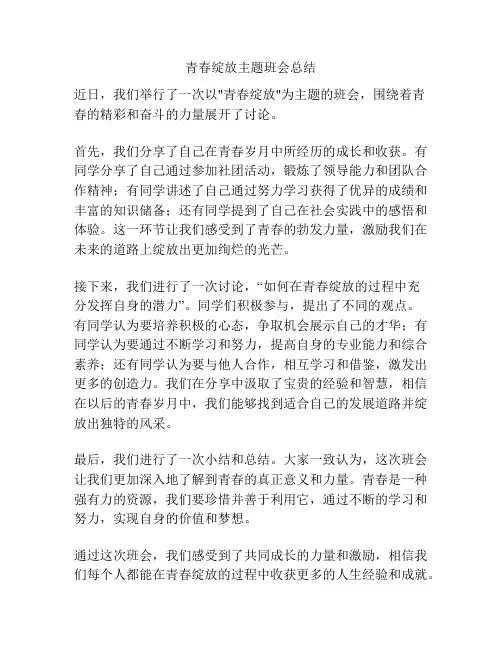 青春绽放主题班会总结

近日，我们举行了一次以"青春绽放"为主题的班会，围绕着青春的精彩和奋斗的力量展开了讨论。

首先，我们分享了自己在青春岁月中所经历的成长和收获。有同学分享了自己通过参加社团活动，锻炼了领导能力和团队合作精神；有同学讲述了自己通过努力学习获得了优异的成绩和丰富的知识储备；还有同学提到了自己在社会实践中的感悟和体验。这一环节让我们感受到了青春的勃发力量，激励我们在未来的道路上绽放出更加绚烂的光芒。

接下来，我们进行了一次讨论，“如何在青春绽放的过程中充分发挥自身的潜力”。同学们积极参与，提出了不同的观点。有同学认为要培养积极的心态，争取机会展示自己的才华；有同学认为要通过不断学习和努力，提高自身的专业能力和综合素养；还有同学认为要与他人合作，相互学习和借鉴，激发出更多的创造力。我们在分享中汲取了宝贵的经验和智慧，相信在以后的青春岁月中，我们能够找到适合自己的发展道路并绽放出独特的风采。

最后，我们进行了一次小结和总结。大家一致认为，这次班会让我们更加深入地了解到青春的真正意义和力量。青春是一种强有力的资源，我们要珍惜并善于利用它，通过不断的学习和努力，实现自身的价值和梦想。

通过这次班会，我们感受到了共同成长的力量和激励，相信我们每个人都能在青春绽放的过程中收获更多的人生经验和成就。